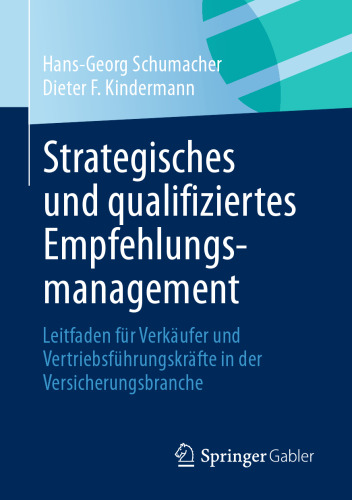 Hans-Georg Schumacher
Dieter F. Kindermann

Strategisches und qualifiziertes Empfehlungsmanagement

Leitfaden für Verkäufer und Vertriebsführungskräfte in der Versicherungsbranche

Springer Gabler